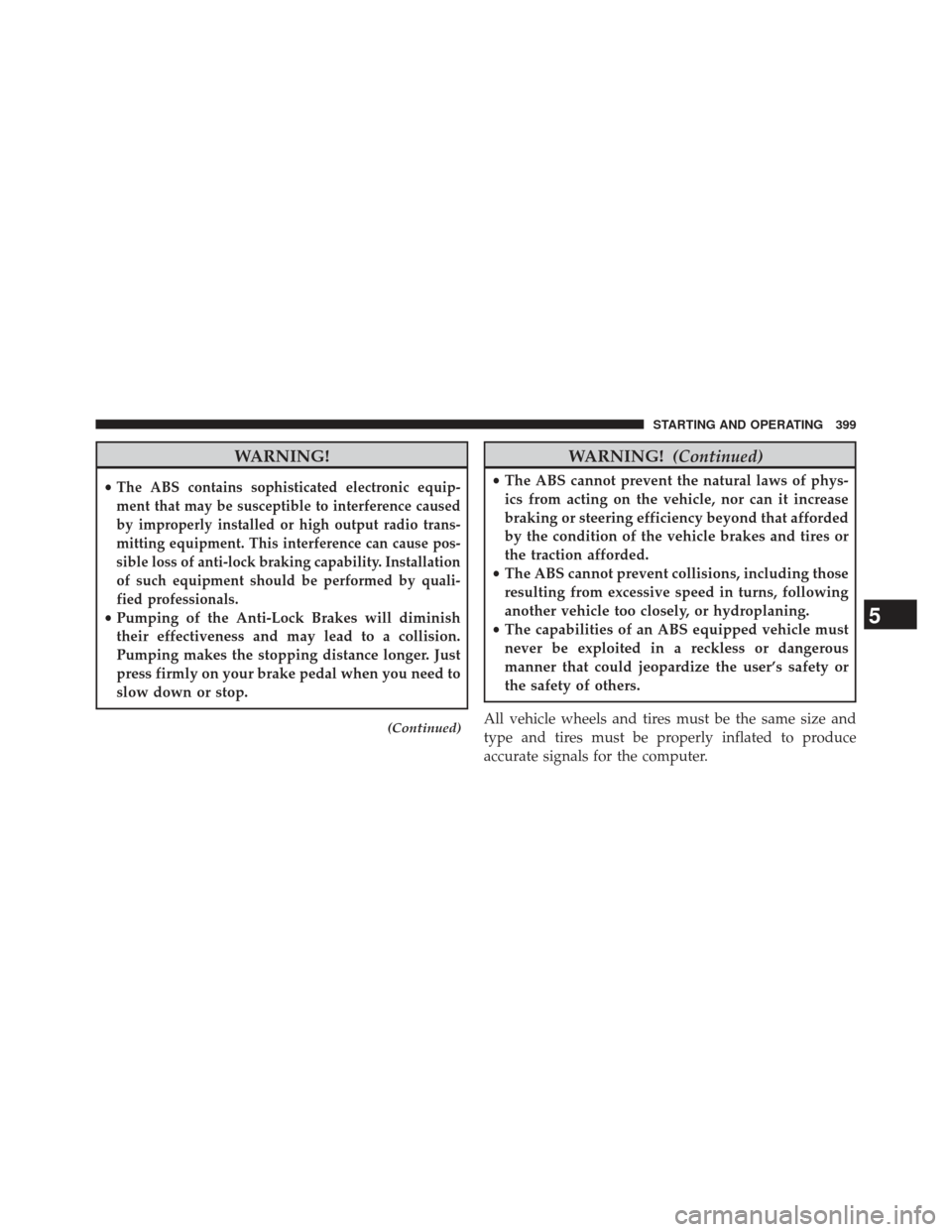 STARTING AND OPERATING 399

WARNING!

• The ABS contains sophisticated electronic equipment that may be susceptible to interference caused by improperly installed or high output radio transmitting equipment. This interference can cause possible loss of anti-lock braking capability. Installation of such equipment should be performed by qualified professionals.
• Pumping of the Anti-Lock Brakes will diminish their effectiveness and may lead to a collision. Pumping makes the stopping distance longer. Just press firmly on your brake pedal when you need to slow down or stop.

(Continued)

WARNING! (Continued)

• The ABS cannot prevent the natural laws of physics from acting on the vehicle, nor can it increase braking or steering efficiency beyond that afforded by the condition of the vehicle brakes and tires or the traction afforded.
• The ABS cannot prevent collisions, including those resulting from excessive speed in turns, following another vehicle too closely, or hydroplaning.
• The capabilities of an ABS equipped vehicle must never be exploited in a reckless or dangerous manner that could jeopardize the user's safety or the safety of others.

All vehicle wheels and tires must be the same size and type and tires must be properly inflated to produce accurate signals for the computer.

5

carmanualsonline.info